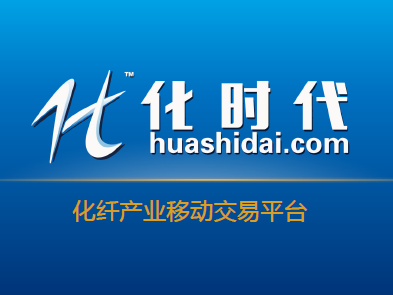 ™
化时代
huashidai.com

化纤产业移动交易平台